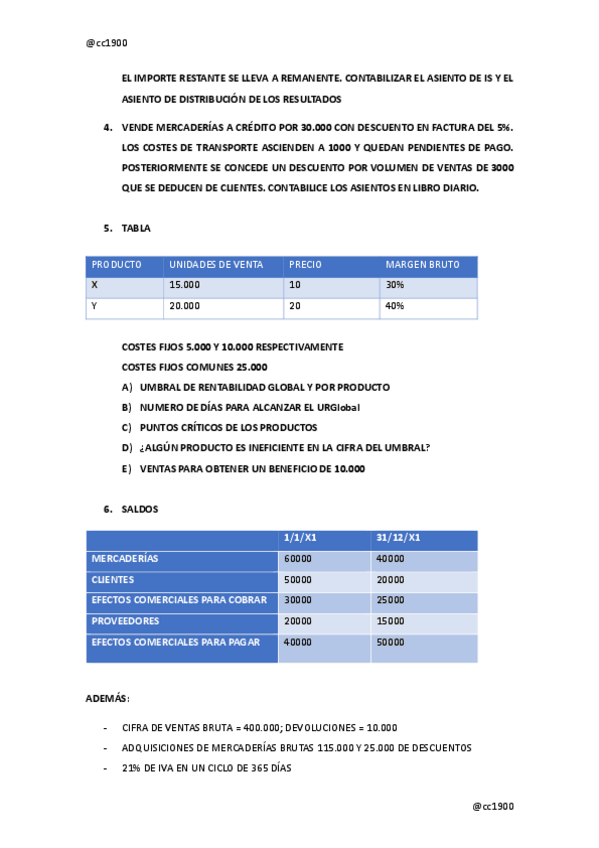 @cc1900

EL IMPORTE RESTANTE SE LLEVA A REMANENTE. CONTABILIZAR EL ASIENTO DE IS Y EL ASIENTO DE DISTRIBUCIÓN DE LOS RESULTADOS

4. VENDE MERCADERÍAS A CRÉDITO POR 30.000 CON DESCUENTO EN FACTURA DEL 5%. LOS COSTES DE TRANSPORTE ASCIENDEN A 1000 Y QUEDAN PENDIENTES DE PAGO. POSTERIORMENTE SE CONCEDE UN DESCUENTO POR VOLUMEN DE VENTAS DE 3000 QUE SE DEDUCEN DE CLIENTES. CONTABILICE LOS ASIENTOS EN LIBRO DIARIO.

5. TABLA

| PRODUCTO | UNIDADES DE VENTA | PRECIO | MARGEN BRUTO |
|---|---|---|---|
| X | 15.000 | 10 | 30% |
| Y | 20.000 | 20 | 40% |

COSTES FIJOS 5.000 Y 10.000 RESPECTIVAMENTE
COSTES FIJOS COMUNES 25.000
A) UMBRAL DE RENTABILIDAD GLOBAL Y POR PRODUCTO
B) NUMERO DE DÍAS PARA ALCANZAR EL URGlobal
C) PUNTOS CRÍTICOS DE LOS PRODUCTOS
D) ¿ALGÚN PRODUCTO ES INEFICIENTE EN LA CIFRA DEL UMBRAL?
E) VENTAS PARA OBTENER UN BENEFICIO DE 10.000

6. SALDOS

| | 1/1/X1 | 31/12/X1 |
|---|---|---|
| MERCADERÍAS | 60000 | 40000 |
| CLIENTES | 50000 | 20000 |
| EFECTOS COMERCIALES PARA COBRAR | 30000 | 25000 |
| PROVEEDORES | 20000 | 15000 |
| EFECTOS COMERCIALES PARA PAGAR | 40000 | 50000 |

ADEMÁS:

- CIFRA DE VENTAS BRUTA = 400.000; DEVOLUCIONES = 10.000
- ADQUISICIONES DE MERCADERÍAS BRUTAS 115.000 Y 25.000 DE DESCUENTOS
- 21% DE IVA EN UN CICLO DE 365 DÍAS

@cc1900